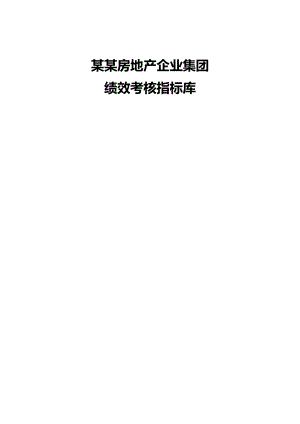 某某房地产企业集团
绩效考核指标库